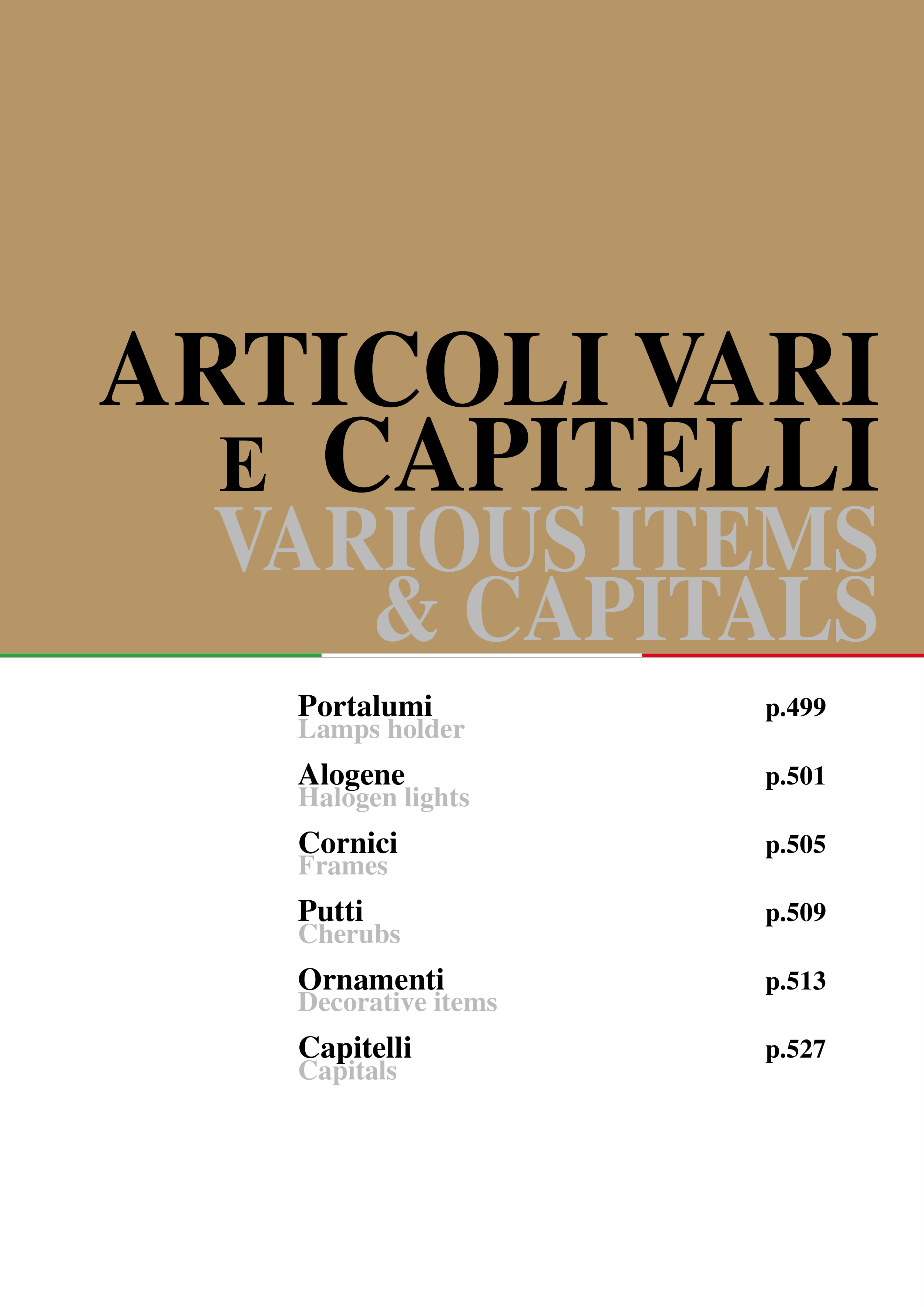 ARTICOLI VARI
E CAPITELLI
VARIOUS ITEMS
& CAPITALS

Portalumi p.499
Lamps holder

Alogene p.501
Halogen lights

Cornici p.505
Frames

Putti p.509
Cherubs

Ornamenti p.513
Decorative items

Capitelli p.527
Capitals